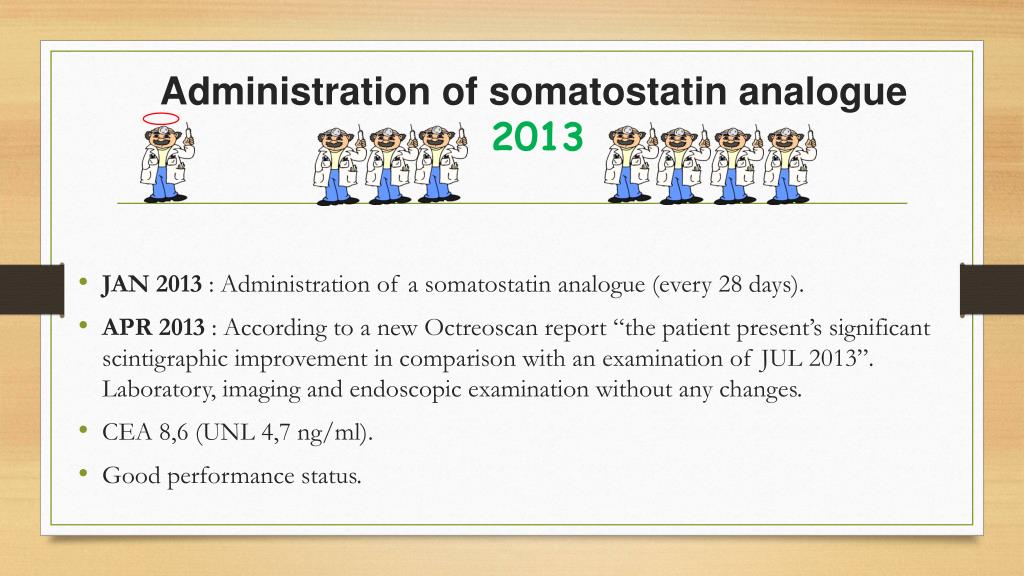 Administration of somatostatin analogue
2013

• **JAN 2013** : Administration of a somatostatin analogue (every 28 days).
• **APR 2013** : According to a new Octreoscan report “the patient present’s significant scintigraphic improvement in comparison with an examination of JUL 2013”. Laboratory, imaging and endoscopic examination without any changes.
• CEA 8,6 (UNL 4,7 ng/ml).
• Good performance status.